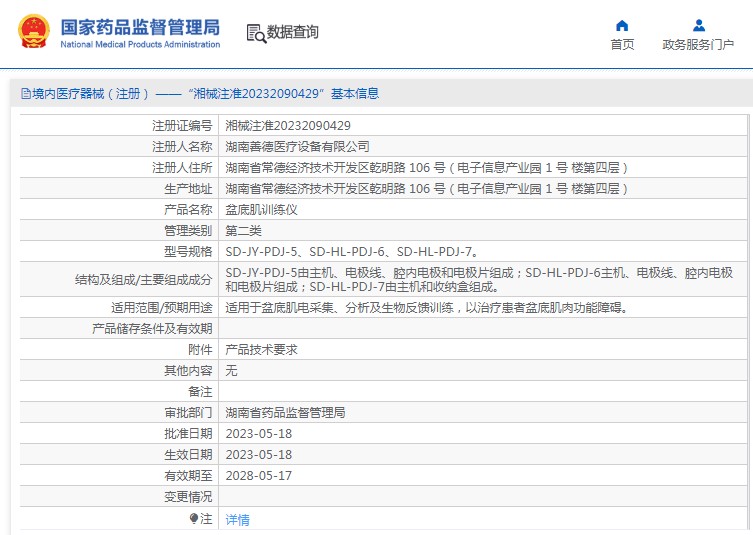 国家药品监督管理局
National Medical Products Administration

数据查询

首页

政务服务门户

境内医疗器械（注册）——“湘械注准20232090429”基本信息

| | |
|---|---|
| 注册证编号 | 湘械注准20232090429 |
| 注册人名称 | 湖南善德医疗设备有限公司 |
| 注册人住所 | 湖南省常德经济技术开发区乾明路 106 号（电子信息产业园 1 号 楼第四层） |
| 生产地址 | 湖南省常德经济技术开发区乾明路 106 号（电子信息产业园 1 号 楼第四层） |
| 产品名称 | 盆底肌训练仪 |
| 管理类别 | 第二类 |
| 型号规格 | SD-JY-PDJ-5、SD-HL-PDJ-6、SD-HL-PDJ-7。 |
| 结构及组成/主要组成成分 | SD-JY-PDJ-5由主机、电极线、腔内电极和电极片组成；SD-HL-PDJ-6主机、电极线、腔内电极和电极片组成；SD-HL-PDJ-7由主机和收纳盒组成。 |
| 适用范围/预期用途 | 适用于盆底肌电采集、分析及生物反馈训练，以治疗患者盆底肌肉功能障碍。 |
| 产品储存条件及有效期 | |
| 附件 | 产品技术要求 |
| 其他内容 | 无 |
| 备注 | |
| 审批部门 | 湖南省药品监督管理局 |
| 批准日期 | 2023-05-18 |
| 生效日期 | 2023-05-18 |
| 有效期至 | 2028-05-17 |
| 变更情况 | |
| 注 | 详情 |